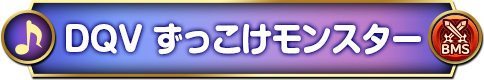 DQV ずっこけモンスター

BMS